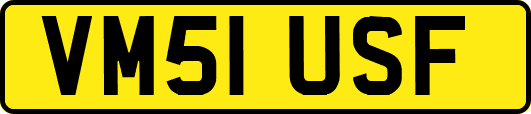 VM51 USF